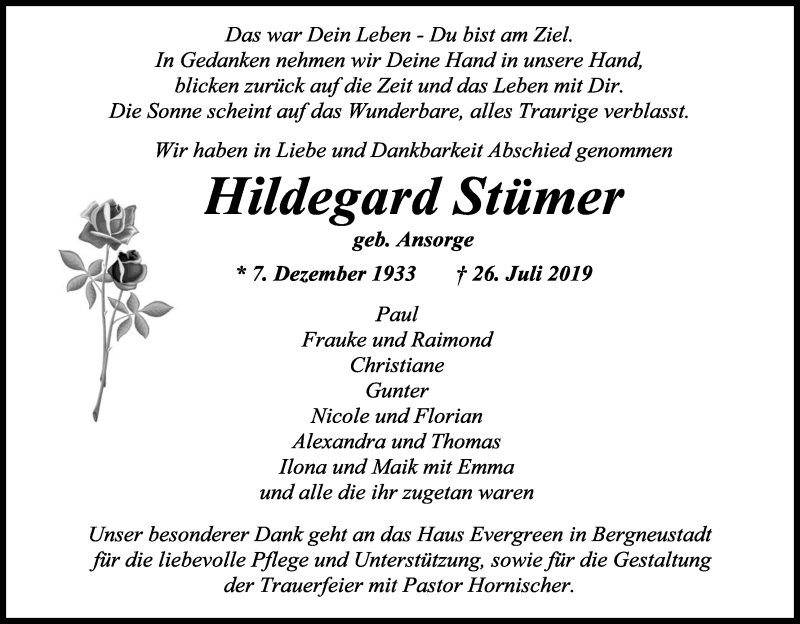 Das war Dein Leben - Du bist am Ziel.
In Gedanken nehmen wir Deine Hand in unsere Hand,
blicken zurück auf die Zeit und das Leben mit Dir.
Die Sonne scheint auf das Wunderbare, alles Traurige verblasst.

Wir haben in Liebe und Dankbarkeit Abschied genommen

Hildegard Stümer

geb. Ansorge

* 7. Dezember 1933 † 26. Juli 2019

Paul
Frauke und Raimond
Christiane
Gunter
Nicole und Florian
Alexandra und Thomas
Ilona und Maik mit Emma
und alle die ihr zugetan waren

Unser besonderer Dank geht an das Haus Evergreen in Bergneustadt für die liebevolle Pflege und Unterstützung, sowie für die Gestaltung der Trauerfeier mit Pastor Hornischer.